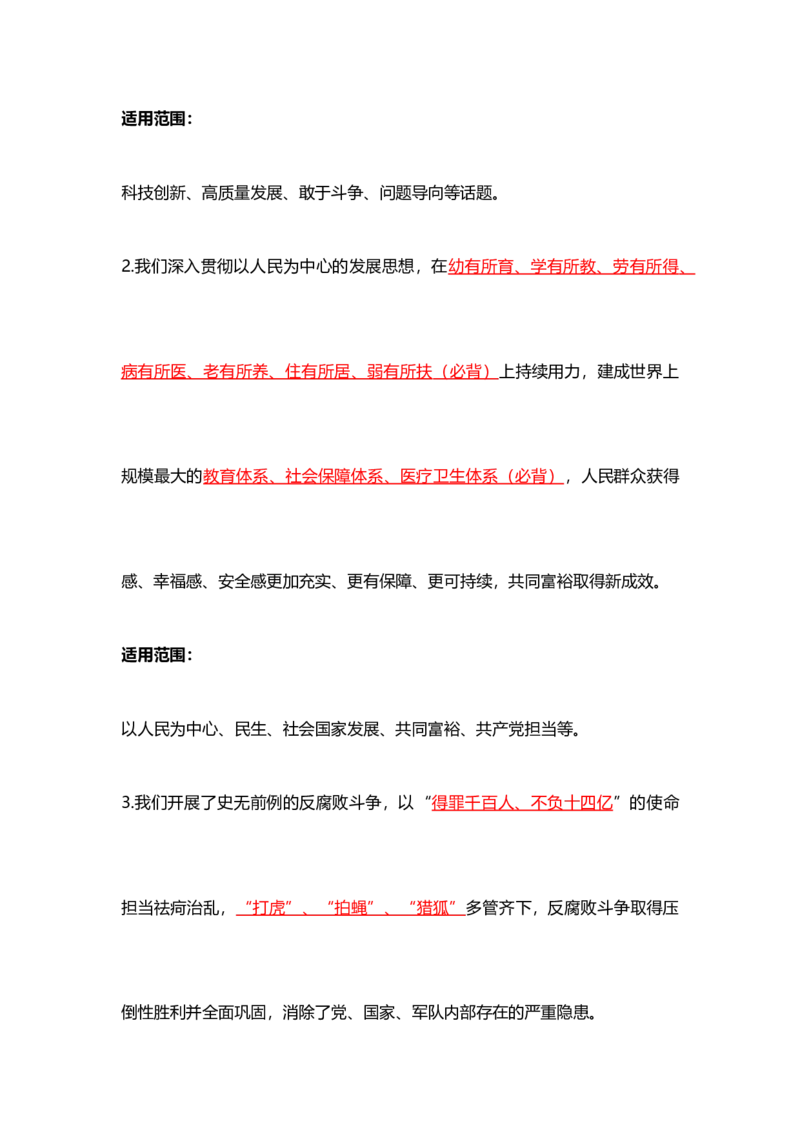 适用范围：

科技创新、高质量发展、敢于斗争、问题导向等话题。

2.我们深入贯彻以人民为中心的发展思想，在幼有所育、学有所教、劳有所得、病有所医、老有所养、住有所居、弱有所扶（必背）上持续用力，建成世界上规模最大的教育体系、社会保障体系、医疗卫生体系（必背），人民群众获得感、幸福感、安全感更加充实、更有保障、更可持续，共同富裕取得新成效。

适用范围：

以人民为中心、民生、社会国家发展、共同富裕、共产党担当等。

3.我们开展了史无前例的反腐败斗争，以“得罪千百人、不负十四亿”的使命担当祛疴治乱，“打虎”、“拍蝇”、“猎狐”多管齐下，反腐败斗争取得压倒性胜利并全面巩固，消除了党、国家、军队内部存在的严重隐患。